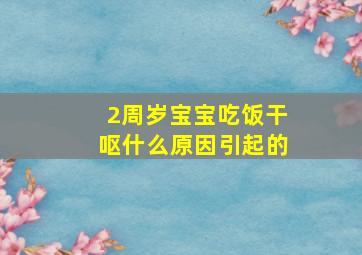 2周岁宝宝吃饭干呕什么原因引起的